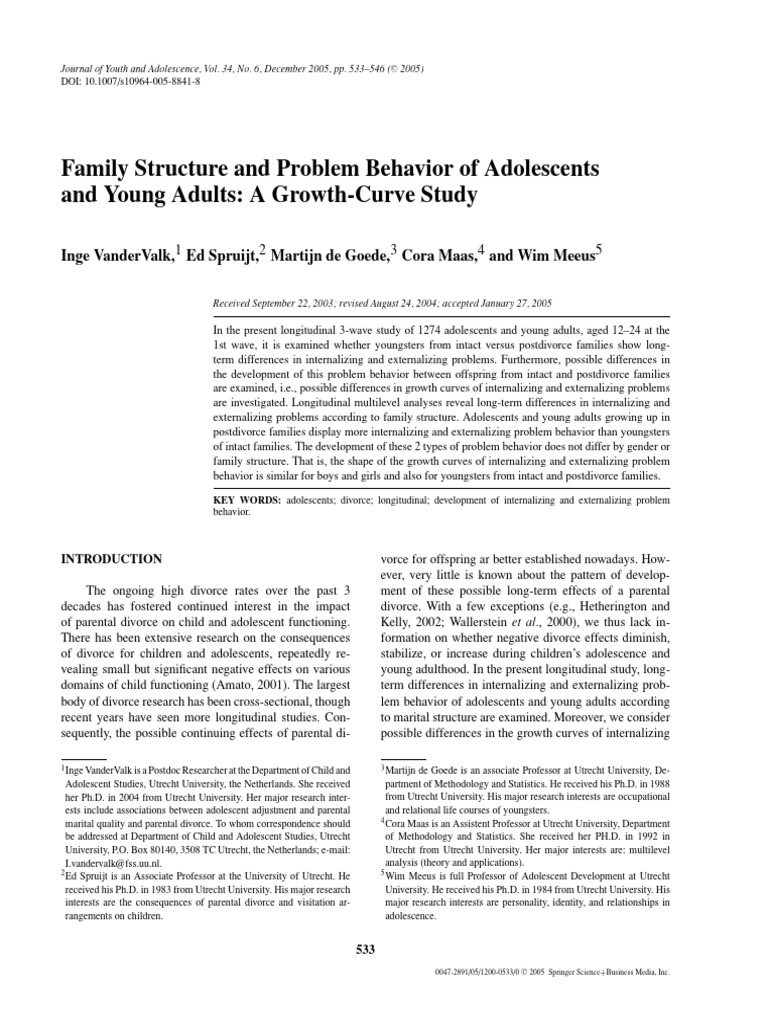 Journal of Youth and Adolescence, Vol. 34, No. 6, December 2005, pp. 533–546 (© 2005)
DOI: 10.1007/s10964-005-8841-8

Family Structure and Problem Behavior of Adolescents and Young Adults: A Growth-Curve Study

Inge VanderValk,$^1$ Ed Spruijt,$^2$ Martijn de Goede,$^3$ Cora Maas,$^4$ and Wim Meeus$^5$

Received September 22, 2003; revised August 24, 2004; accepted January 27, 2005

In the present longitudinal 3-wave study of 1274 adolescents and young adults, aged 12–24 at the 1st wave, it is examined whether youngsters from intact versus postdivorce families show long-term differences in internalizing and externalizing problems. Furthermore, possible differences in the development of this problem behavior between offspring from intact and postdivorce families are examined, i.e., possible differences in growth curves of internalizing and externalizing problems are investigated. Longitudinal multilevel analyses reveal long-term differences in internalizing and externalizing problems according to family structure. Adolescents and young adults growing up in postdivorce families display more internalizing and externalizing problem behavior than youngsters of intact families. The development of these 2 types of problem behavior does not differ by gender or family structure. That is, the shape of the growth curves of internalizing and externalizing problem behavior is similar for boys and girls and also for youngsters from intact and postdivorce families.

KEY WORDS: adolescents; divorce; longitudinal; development of internalizing and externalizing problem behavior.

INTRODUCTION

The ongoing high divorce rates over the past 3 decades has fostered continued interest in the impact of parental divorce on child and adolescent functioning. There has been extensive research on the consequences of divorce for children and adolescents, repeatedly revealing small but significant negative effects on various domains of child functioning (Amato, 2001). The largest body of divorce research has been cross-sectional, though recent years have seen more longitudinal studies. Consequently, the possible continuing effects of parental divorce for offspring ar better established nowadays. However, very little is known about the pattern of development of these possible long-term effects of a parental divorce. With a few exceptions (e.g., Hetherington and Kelly, 2002; Wallerstein et al., 2000), we thus lack information on whether negative divorce effects diminish, stabilize, or increase during children's adolescence and young adulthood. In the present longitudinal study, long-term differences in internalizing and externalizing problem behavior of adolescents and young adults according to marital structure are examined. Moreover, we consider possible differences in the growth curves of internalizing

$^1$Inge VanderValk is a Postdoc Researcher at the Department of Child and Adolescent Studies, Utrecht University, the Netherlands. She received her Ph.D. in 2004 from Utrecht University. Her major research interests include associations between adolescent adjustment and parental marital quality and parental divorce. To whom correspondence should be addressed at Department of Child and Adolescent Studies, Utrecht University, P.O. Box 80140, 3508 TC Utrecht, the Netherlands; e-mail: I.vandervalk@fss.uu.nl.
$^2$Ed Spruijt is an Associate Professor at the University of Utrecht. He received his Ph.D. in 1983 from Utrecht University. His major research interests are the consequences of parental divorce and visitation arrangements on children.

$^3$Martijn de Goede is an associate Professor at Utrecht University, Department of Methodology and Statistics. He received his Ph.D. in 1988 from Utrecht University. His major research interests are occupational and relational life courses of youngsters.
$^4$Cora Maas is an Assistent Professor at Utrecht University, Department of Methodology and Statistics. She received her PH.D. in 1992 in Utrecht from Utrecht University. Her major interests are: multilevel analysis (theory and applications).
$^5$Wim Meeus is full Professor of Adolescent Development at Utrecht University. He received his Ph.D. in 1984 from Utrecht University. His major research interests are personality, identity, and relationships in adolescence.

533

0047-2891/05/1200-0533/0 © 2005 Springer Science+Business Media, Inc.